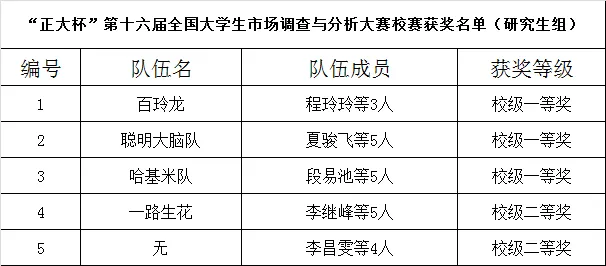 “正大杯”第十六届全国大学生市场调查与分析大赛校赛获奖名单（研究生组）

| 编号 | 队伍名 | 队伍成员 | 获奖等级 |
|---|---|---|---|
| 1 | 百玲龙 | 程玲玲等3人 | 校级一等奖 |
| 2 | 聪明大脑队 | 夏骏飞等5人 | 校级一等奖 |
| 3 | 哈基米队 | 段易池等5人 | 校级一等奖 |
| 4 | 一路生花 | 李继峰等5人 | 校级二等奖 |
| 5 | 无 | 李昌雯等4人 | 校级二等奖 |